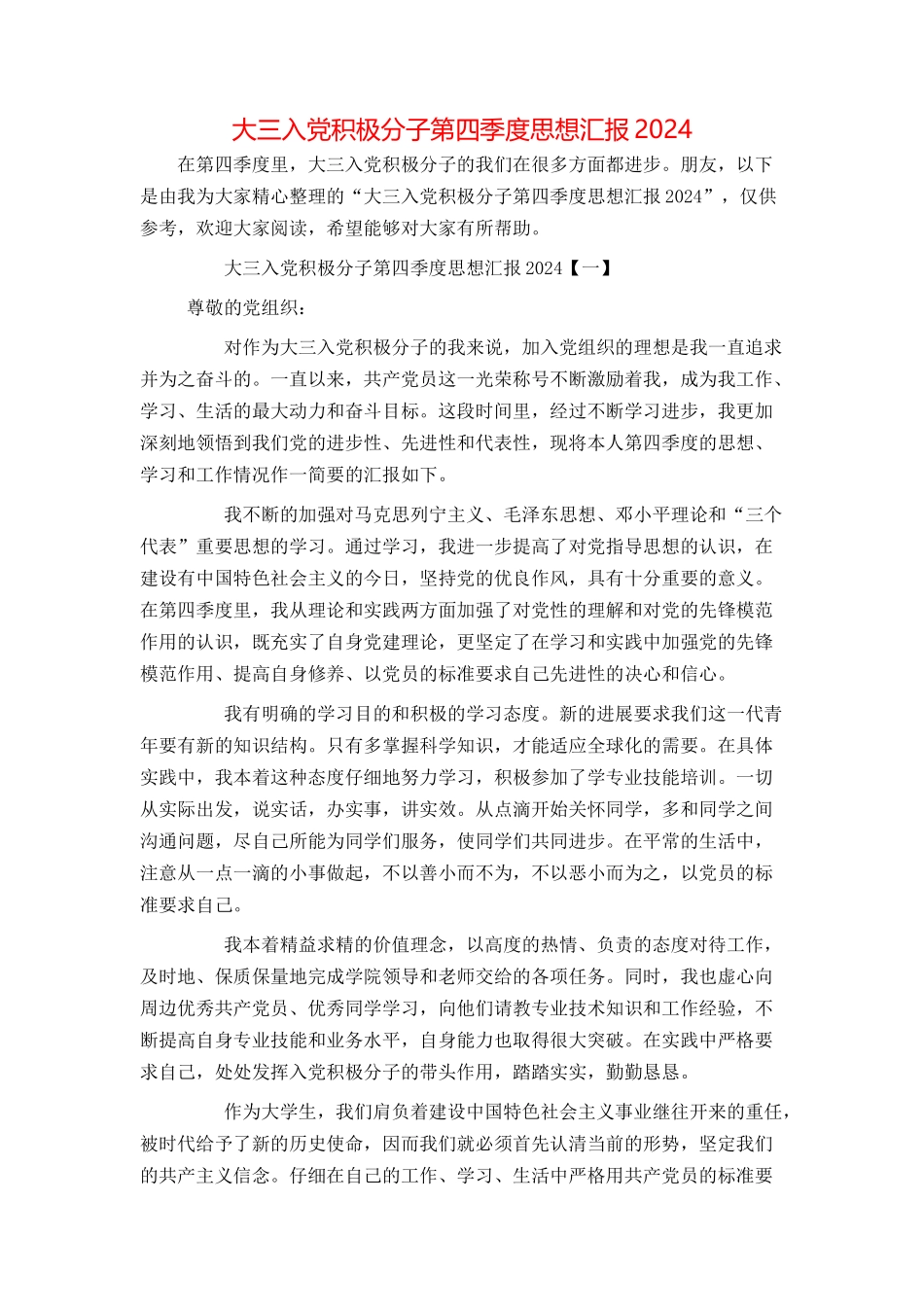 大三入党积极分子第四季度思想汇报2024

在第四季度里，大三入党积极分子的我们在很多方面都进步。朋友，以下是由我为大家精心整理的“大三入党积极分子第四季度思想汇报2024”，仅供参考，欢迎大家阅读，希望能够对大家有所帮助。

大三入党积极分子第四季度思想汇报2024【一】

尊敬的党组织：

对作为大三入党积极分子的我来说，加入党组织的理想是我一直追求并为之奋斗的。一直以来，共产党员这一光荣称号不断激励着我，成为我工作、学习、生活的最大动力和奋斗目标。这段时间里，经过不断学习进步，我更加深刻地领悟到我们党的进步性、先进性和代表性，现将本人第四季度的思想、学习和工作情况作一简要的汇报如下。

我不断的加强对马克思列宁主义、毛泽东思想、邓小平理论和“三个代表”重要思想的学习。通过学习，我进一步提高了对党指导思想的认识，在建设有中国特色社会主义的今日，坚持党的优良作风，具有十分重要的意义。在第四季度里，我从理论和实践两方面加强了对党性的理解和对党的先锋模范作用的认识，既充实了自身党建理论，更坚定了在学习和实践中加强党的先锋模范作用、提高自身修养、以党员的标准要求自己先进性的决心和信心。

我有明确的学习目的和积极的学习态度。新的进展要求我们这一代青年要有新的知识结构。只有多掌握科学知识，才能适应全球化的需要。在具体实践中，我本着这种态度仔细地努力学习，积极参加了学专业技能培训。一切从实际出发，说实话，办实事，讲实效。从点滴开始关怀同学，多和同学之间沟通问题，尽自己所能为同学们服务，使同学们共同进步。在平常的生活中，注意从一点一滴的小事做起，不以善小而不为，不以恶小而为之，以党员的标准要求自己。

我本着精益求精的价值理念，以高度的热情、负责的态度对待工作，及时地、保质保量地完成学院领导和老师交给的各项任务。同时，我也虚心向周边优秀共产党员、优秀同学学习，向他们请教专业技术知识和工作经验，不断提高自身专业技能和业务水平，自身能力也取得很大突破。在实践中严格要求自己，处处发挥入党积极分子的带头作用，踏踏实实，勤勤恳恳。

作为大学生，我们肩负着建设中国特色社会主义事业继往开来的重任，被时代给予了新的历史使命，因而我们就必须首先认清当前的形势，坚定我们的共产主义信念。仔细在自己的工作、学习、生活中严格用共产党员的标准要